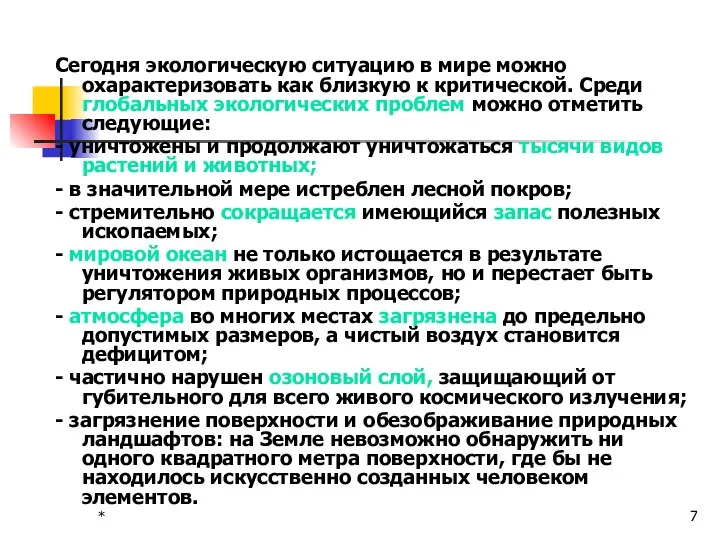 Сегодня экологическую ситуацию в мире можно охарактеризовать как близкую к критической. Среди глобальных экологических проблем можно отметить следующие:

- уничтожены и продолжают уничтожаться тысячи видов растений и животных;

- в значительной мере истреблен лесной покров;

- стремительно сокращается имеющийся запас полезных ископаемых;

- мировой океан не только истощается в результате уничтожения живых организмов, но и перестает быть регулятором природных процессов;

- атмосфера во многих местах загрязнена до предельно допустимых размеров, а чистый воздух становится дефицитом;

- частично нарушен озоновый слой, защищающий от губительного для всего живого космического излучения;

- загрязнение поверхности и обезображивание природных ландшафтов: на Земле невозможно обнаружить ни одного квадратного метра поверхности, где бы не находилось искусственно созданных человеком элементов.

*

7